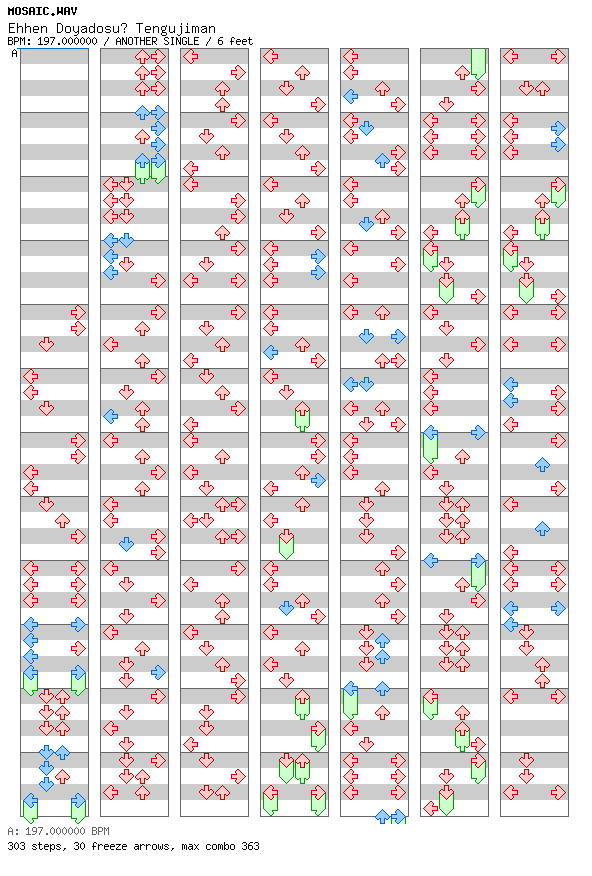 MOSAIC.WAV
Ehhen Doyadosu? Tengujiman
BPM: 197.000000 / ANOTHER SINGLE / 6 feet

A

A: 197.000000 BPM
303 steps, 30 freeze arrows, max combo 363